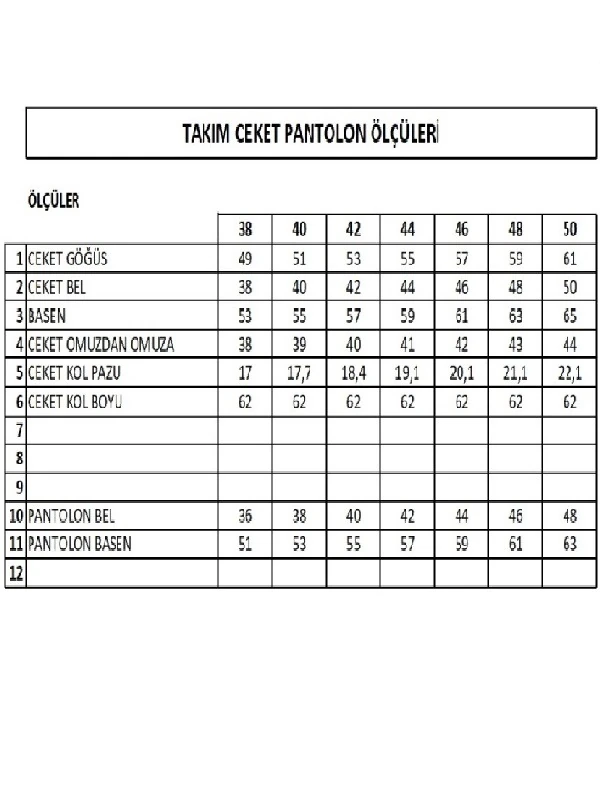 TAKIM CEKET PANTOLON ÖLÇÜLERİ

ÖLÇÜLER

| | | 38 | 40 | 42 | 44 | 46 | 48 | 50 |
|---|---|---|---|---|---|---|---|---|
| 1 | CEKET GÖĞÜS | 49 | 51 | 53 | 55 | 57 | 59 | 61 |
| 2 | CEKET BEL | 38 | 40 | 42 | 44 | 46 | 48 | 50 |
| 3 | BASEN | 53 | 55 | 57 | 59 | 61 | 63 | 65 |
| 4 | CEKET OMUZDAN OMUZA | 38 | 39 | 40 | 41 | 42 | 43 | 44 |
| 5 | CEKET KOL PAZU | 17 | 17,7 | 18,4 | 19,1 | 20,1 | 21,1 | 22,1 |
| 6 | CEKET KOL BOYU | 62 | 62 | 62 | 62 | 62 | 62 | 62 |
| 7 | | | | | | | | |
| 8 | | | | | | | | |
| 9 | | | | | | | | |
| 10 | PANTOLON BEL | 36 | 38 | 40 | 42 | 44 | 46 | 48 |
| 11 | PANTOLON BASEN | 51 | 53 | 55 | 57 | 59 | 61 | 63 |
| 12 | | | | | | | | |